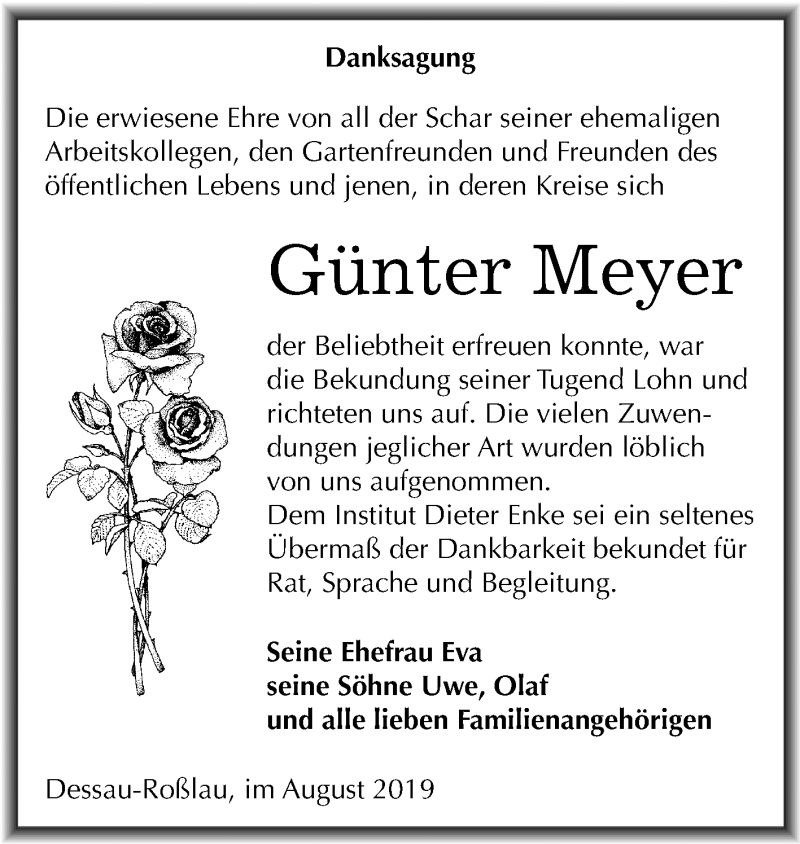 Danksagung

Die erwiesene Ehre von all der Schar seiner ehemaligen Arbeitskollegen, den Gartenfreunden und Freunden des öffentlichen Lebens und jenen, in deren Kreise sich

Günter Meyer

der Beliebtheit erfreuen konnte, war die Bekundung seiner Tugend Lohn und richteten uns auf. Die vielen Zuwendungen jeglicher Art wurden löblich von uns aufgenommen.
Dem Institut Dieter Enke sei ein seltenes Übermaß der Dankbarkeit bekundet für Rat, Sprache und Begleitung.

Seine Ehefrau Eva
seine Söhne Uwe, Olaf
und alle lieben Familienangehörigen

Dessau-Roßlau, im August 2019